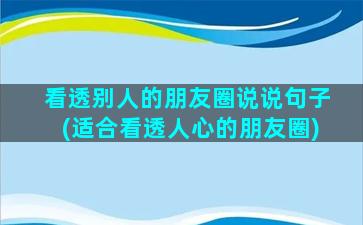 看透别人的朋友圈说说句子(适合看透人心的朋友圈)